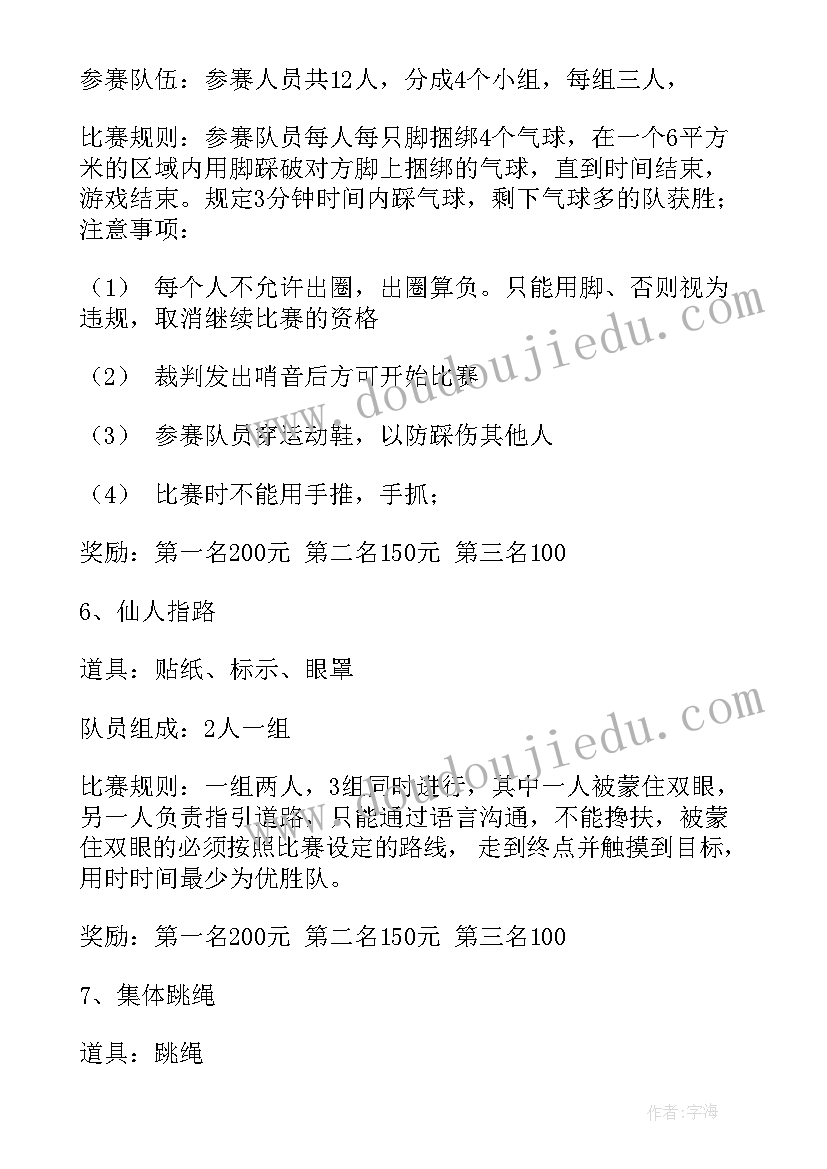 参赛队伍：参赛人员共12人，分成4个小组，每组三人，

比赛规则：参赛队员每人每只脚捆绑4个气球，在一个6平方米的区域内用脚踩破对方脚上捆绑的气球，直到时间结束，游戏结束。规定3分钟时间内踩气球，剩下气球多的队获胜；注意事项：

（1） 每个人不允许出圈，出圈算负。只能用脚、否则视为违规，取消继续比赛的资格

（2） 裁判发出哨音后方可开始比赛

（3） 参赛队员穿运动鞋，以防踩伤其他人

（4） 比赛时不能用手推，手抓；

奖励：第一名200元 第二名150元 第三名100

6、仙人指路

道具：贴纸、标示、眼罩

队员组成：2人一组

比赛规则：一组两人，3组同时进行，其中一人被蒙住双眼，另一人负责指引道路，只能通过语言沟通，不能搀扶，被蒙住双眼的必须按照比赛设定的路线，走到终点并触摸到目标，用时时间最少为优胜队。

奖励：第一名200元 第二名150元 第三名100

7、集体跳绳

道具：跳绳

www.doudoujiedu.com
www.doudoujiedu.com
作者：宇海